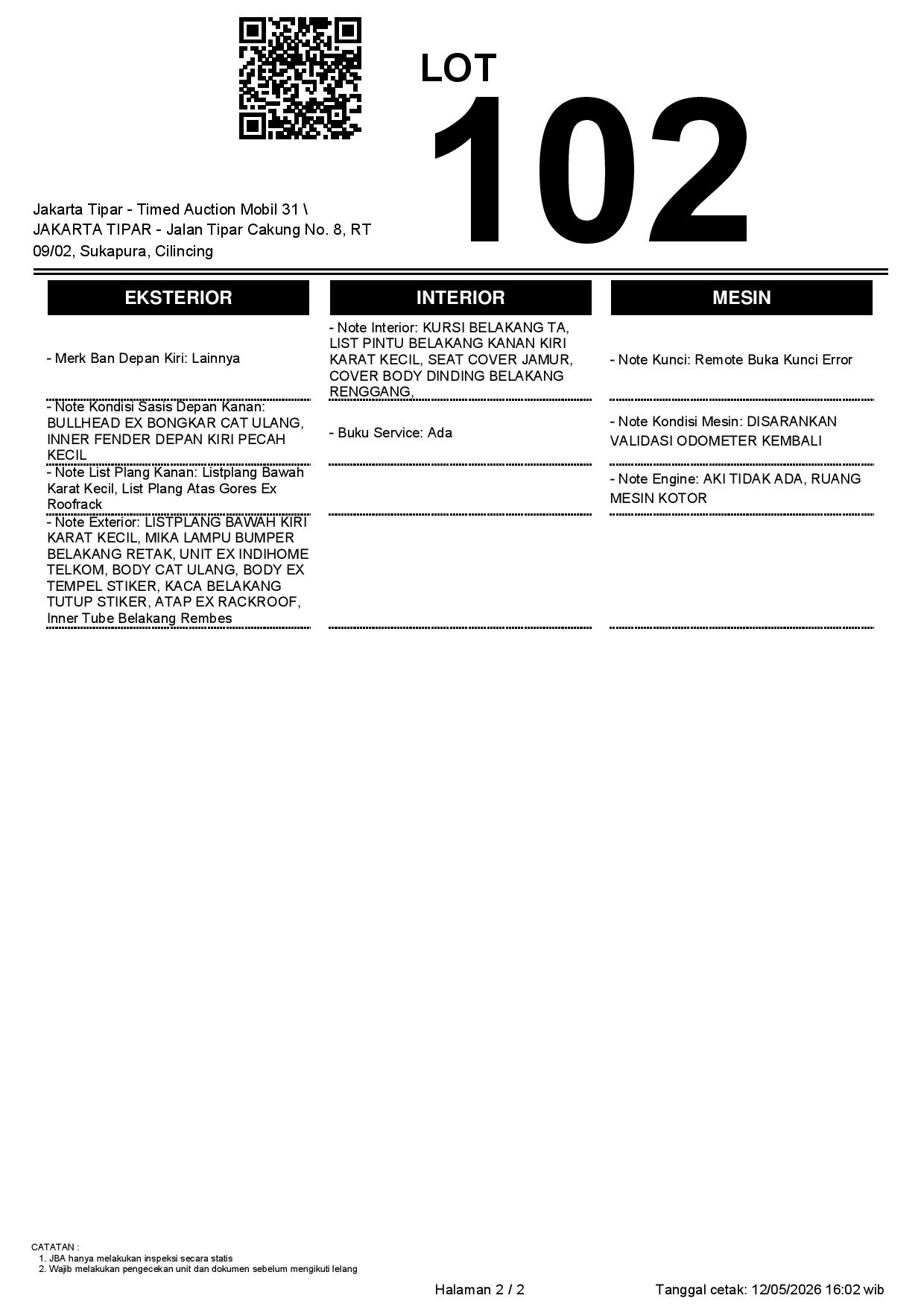 LOT
102

Jakarta Tipar - Timed Auction Mobil 31 \ JAKARTA TIPAR - Jalan Tipar Cakung No. 8, RT 09/02, Sukapura, Cilincing

EKSTERIOR

- Merk Ban Depan Kiri: Lainnya

- Note Kondisi Sasis Depan Kanan: BULLHEAD EX BONGKAR CAT ULANG, INNER FENDER DEPAN KIRI PECAH KECIL

- Note List Plang Kanan: Listplang Bawah Karat Kecil, List Plang Atas Gores Ex Roofrack

- Note Exterior: LISTPLANG BAWAH KIRI KARAT KECIL, MIKA LAMPU BUMPER BELAKANG RETAK, UNIT EX INDIHOME TELKOM, BODY CAT ULANG, BODY EX TEMPEL STIKER, KACA BELAKANG TUTUP STIKER, ATAP EX RACKROOF, Inner Tube Belakang Rembes

INTERIOR

- Note Interior: KURSI BELAKANG TA, LIST PINTU BELAKANG KANAN KIRI KARAT KECIL, SEAT COVER JAMUR, COVER BODY DINDING BELAKANG RENGGANG,

- Buku Service: Ada

MESIN

- Note Kunci: Remote Buka Kunci Error

- Note Kondisi Mesin: DISARANKAN VALIDASI ODOMETER KEMBALI

- Note Engine: AKI TIDAK ADA, RUANG MESIN KOTOR

CATATAN :
1. JBA hanya melakukan inspeksi secara statis
2. Wajib melakukan pengecekan unit dan dokumen sebelum mengikuti lelang

Halaman 2 / 2

Tanggal cetak: 12/05/2026 16:02 wib